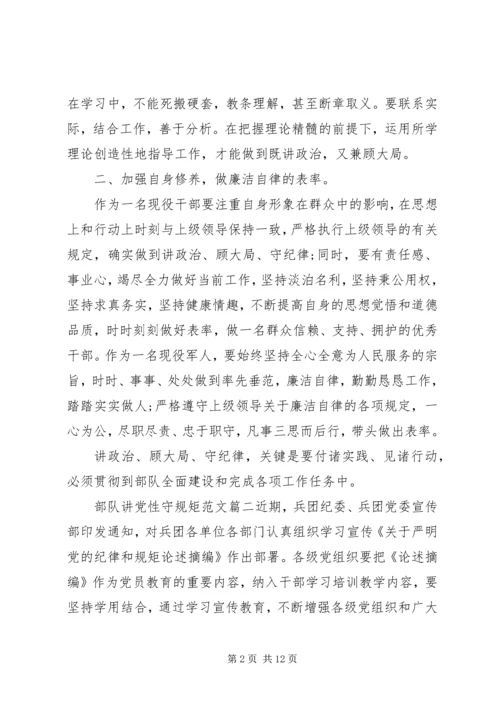 在学习中，不能死搬硬套，教条理解，甚至断章取义。要联系实际，结合工作，善于分析。在把握理论精髓的前提下，运用所学理论创造性地指导工作，才能做到既讲政治，又兼顾大局。

二、加强自身修养，做廉洁自律的表率。

作为一名现役干部要注重自身形象在群众中的影响，在思想上和行动上时刻与上级领导保持一致，严格执行上级领导的有关规定，确实做到讲政治、顾大局、守纪律;同时，要有责任感、事业心，竭尽全力做好当前工作，坚持淡泊名利，坚持秉公用权，坚持求真务实，坚持健康情趣，不断提高自身的思想觉悟和道德品质，时时刻刻做好表率，做一名群众信赖、支持、拥护的优秀干部。作为一名现役军人，要始终坚持全心全意为人民服务的宗旨，时时、事事、处处做到率先垂范，廉洁自律，勤勤恳恳工作，踏踏实实做人;严格遵守上级领导关于廉洁自律的各项规定，一心为公，尽职尽责、忠于职守，凡事三思而后行，带头做出表率。

讲政治、顾大局、守纪律，关键是要付诸实践、见诸行动，必须贯彻到部队全面建设和完成各项工作任务中。

部队讲党性守规矩范文篇二近期，兵团纪委、兵团党委宣传部印发通知，对兵团各单位各部门认真组织学习宣传《关于严明党的纪律和规矩论述摘编》作出部署。各级党组织要把《论述摘编》作为党员教育的重要内容，纳入干部学习培训教学内容，要坚持学用结合，通过学习宣传教育，不断增强各级党组织和广大

第 2 页 共 12 页